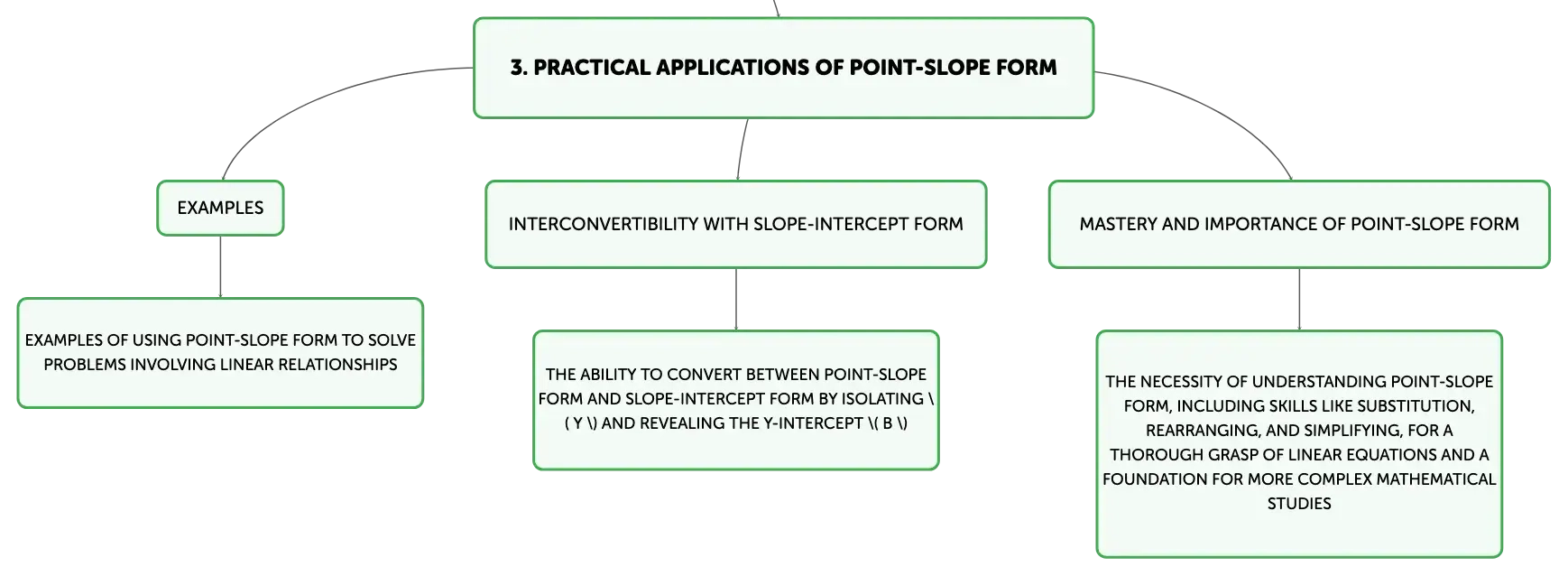 3. PRACTICAL APPLICATIONS OF POINT-SLOPE FORM

EXAMPLES

EXAMPLES OF USING POINT-SLOPE FORM TO SOLVE PROBLEMS INVOLVING LINEAR RELATIONSHIPS

INTERCONVERTIBILITY WITH SLOPE-INTERCEPT FORM

THE ABILITY TO CONVERT BETWEEN POINT-SLOPE FORM AND SLOPE-INTERCEPT FORM BY ISOLATING \( Y \) AND REVEALING THE Y-INTERCEPT \( B \)

MASTERY AND IMPORTANCE OF POINT-SLOPE FORM

THE NECESSITY OF UNDERSTANDING POINT-SLOPE FORM, INCLUDING SKILLS LIKE SUBSTITUTION, REARRANGING, AND SIMPLIFYING, FOR A THOROUGH GRASP OF LINEAR EQUATIONS AND A FOUNDATION FOR MORE COMPLEX MATHEMATICAL STUDIES